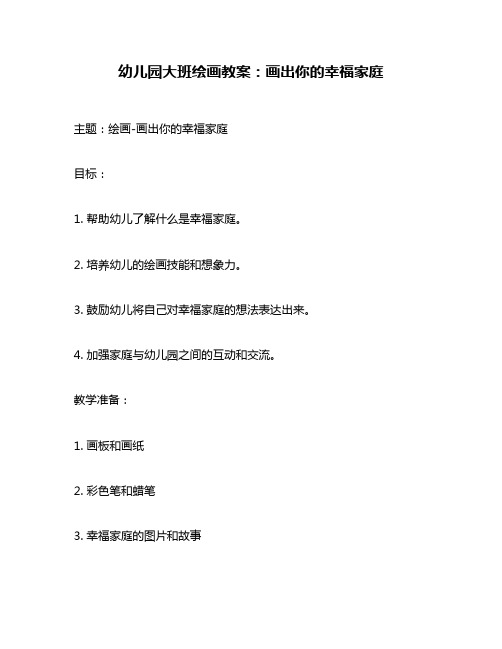 幼儿园大班绘画教案：画出你的幸福家庭

主题：绘画-画出你的幸福家庭

目标：

1. 帮助幼儿了解什么是幸福家庭。

2. 培养幼儿的绘画技能和想象力。

3. 鼓励幼儿将自己对幸福家庭的想法表达出来。

4. 加强家庭与幼儿园之间的互动和交流。

教学准备：

1. 画板和画纸

2. 彩色笔和蜡笔

3. 幸福家庭的图片和故事